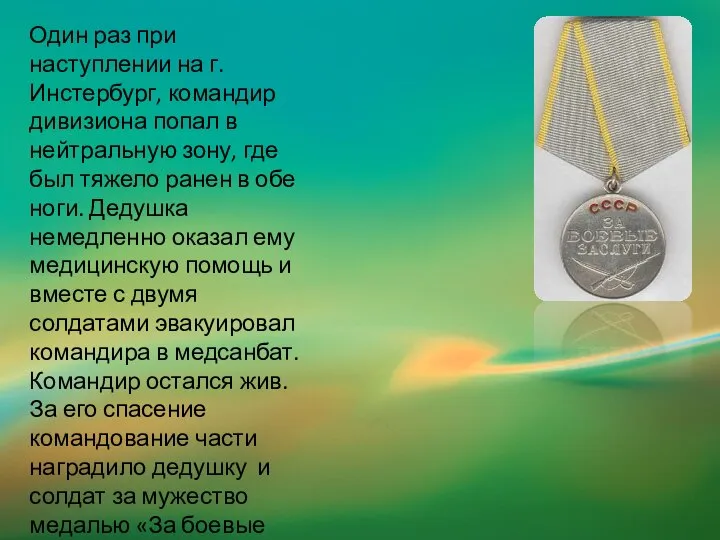 Один раз при наступлении на г. Инстербург, командир дивизиона попал в нейтральную зону, где был тяжело ранен в обе ноги. Дедушка немедленно оказал ему медицинскую помощь и вместе с двумя солдатами эвакуировал командира в медсанбат. Командир остался жив. За его спасение командование части наградило дедушку и солдат за мужество медалью «За боевые

СССР
ЗА БОЕВЫЕ ЗАСЛУГИ